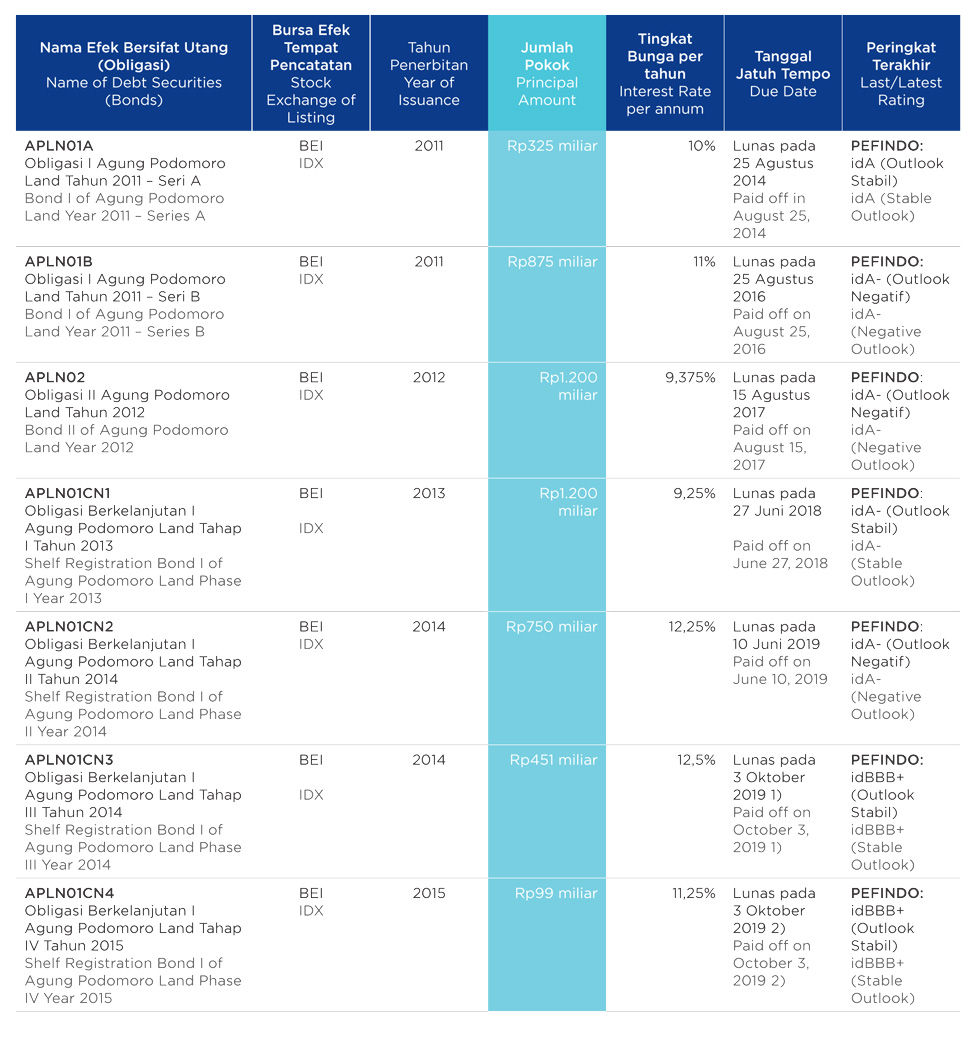 | Nama Efek Bersifat Utang (Obligasi) Name of Debt Securities (Bonds) | Bursa Efek Tempat Pencatatan Stock Exchange of Listing | Tahun Penerbitan Year of Issuance | Jumlah Pokok Principal Amount | Tingkat Bunga per tahun Interest Rate per annum | Tanggal Jatuh Tempo Due Date | Peringkat Terakhir Last/Latest Rating |
|---|---|---|---|---|---|---|
| APLN01A Obligasi I Agung Podomoro Land Tahun 2011 – Seri A Bond I of Agung Podomoro Land Year 2011 – Series A | BEI IDX | 2011 | Rp325 miliar | 10% | Lunas pada 25 Agustus 2014 Paid off in August 25, 2014 | PEFINDO: idA (Outlook Stabil) idA (Stable Outlook) |
| APLN01B Obligasi I Agung Podomoro Land Tahun 2011 – Seri B Bond I of Agung Podomoro Land Year 2011 – Series B | BEI IDX | 2011 | Rp875 miliar | 11% | Lunas pada 25 Agustus 2016 Paid off on August 25, 2016 | PEFINDO: idA- (Outlook Negatif) idA- (Negative Outlook) |
| APLN02 Obligasi II Agung Podomoro Land Tahun 2012 Bond II of Agung Podomoro Land Year 2012 | BEI IDX | 2012 | Rp1.200 miliar | 9,375% | Lunas pada 15 Agustus 2017 Paid off on August 15, 2017 | PEFINDO: idA- (Outlook Negatif) idA- (Negative Outlook) |
| APLN01CN1 Obligasi Berkelanjutan I Agung Podomoro Land Tahap I Tahun 2013 Shelf Registration Bond I of Agung Podomoro Land Phase I Year 2013 | BEI IDX | 2013 | Rp1.200 miliar | 9,25% | Lunas pada 27 Juni 2018 Paid off on June 27, 2018 | PEFINDO: idA- (Outlook Stabil) idA- (Stable Outlook) |
| APLN01CN2 Obligasi Berkelanjutan I Agung Podomoro Land Tahap II Tahun 2014 Shelf Registration Bond I of Agung Podomoro Land Phase II Year 2014 | BEI IDX | 2014 | Rp750 miliar | 12,25% | Lunas pada 10 Juni 2019 Paid off on June 10, 2019 | PEFINDO: idA- (Outlook Negatif) idA- (Negative Outlook) |
| APLN01CN3 Obligasi Berkelanjutan I Agung Podomoro Land Tahap III Tahun 2014 Shelf Registration Bond I of Agung Podomoro Land Phase III Year 2014 | BEI IDX | 2014 | Rp451 miliar | 12,5% | Lunas pada 3 Oktober 2019 1) Paid off on October 3, 2019 1) | PEFINDO: idBBB+ (Outlook Stabil) idBBB+ (Stable Outlook) |
| APLN01CN4 Obligasi Berkelanjutan I Agung Podomoro Land Tahap IV Tahun 2015 Shelf Registration Bond I of Agung Podomoro Land Phase IV Year 2015 | BEI IDX | 2015 | Rp99 miliar | 11,25% | Lunas pada 3 Oktober 2019 2) Paid off on October 3, 2019 2) | PEFINDO: idBBB+ (Outlook Stabil) idBBB+ (Stable Outlook) |